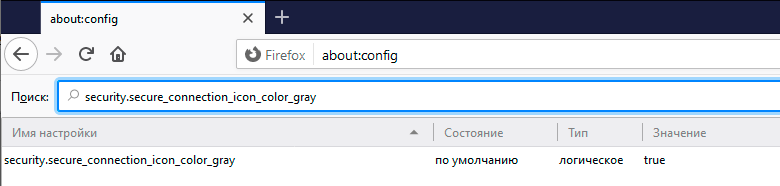 about:config

Firefox about:config

Поиск: security.secure_connection_icon_color_gray

| Имя настройки | Состояние | Тип | Значение |
|---|---|---|---|
| security.secure_connection_icon_color_gray | по умолчанию | логическое | true |